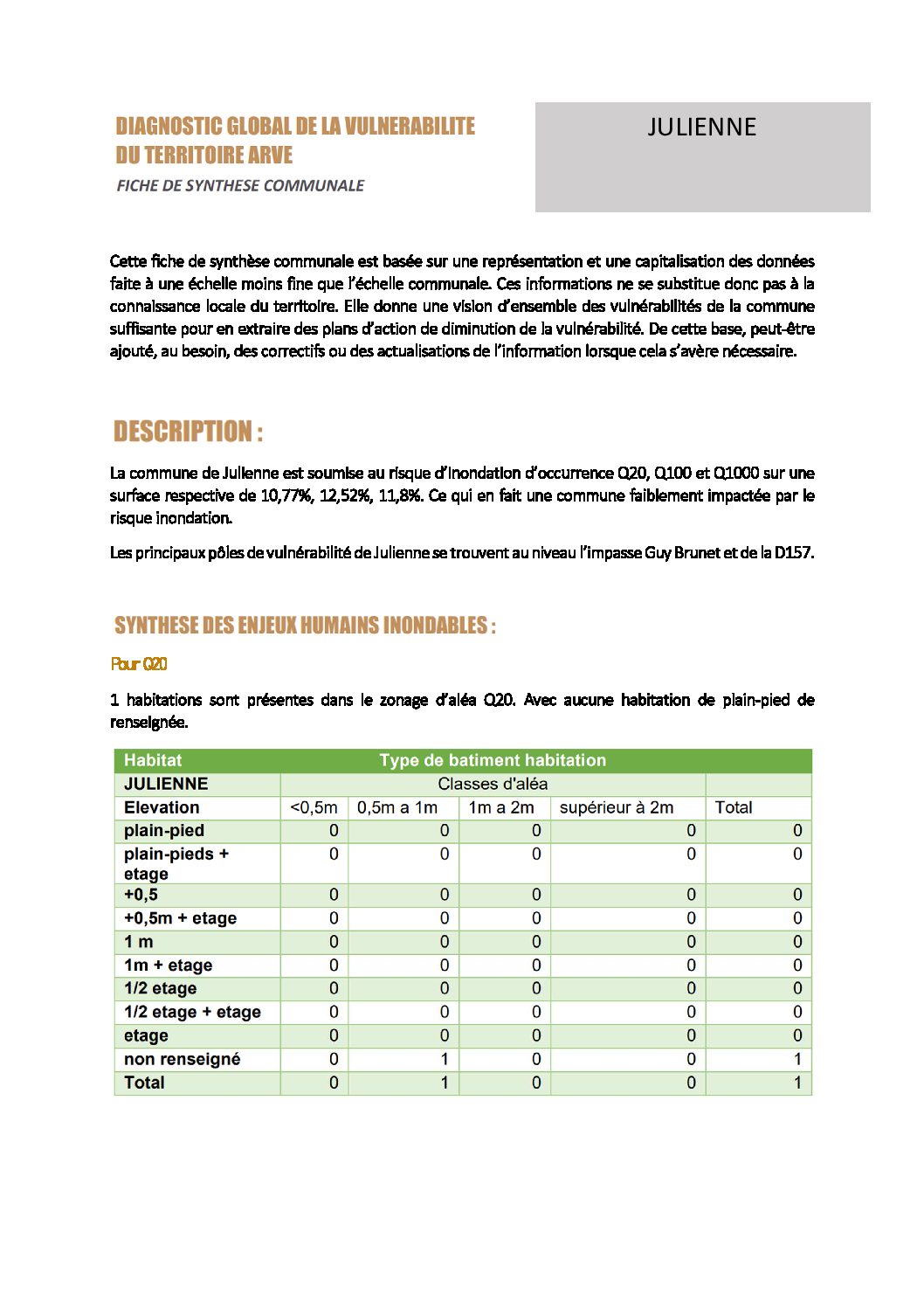 DIAGNOSTIC GLOBAL DE LA VULNERABILITE DU TERRITOIRE ARVE

FICHE DE SYNTHESE COMMUNALE

JULIENNE

Cette fiche de synthèse communale est basée sur une représentation et une capitalisation des données faite à une échelle moins fine que l'échelle communale. Ces informations ne se substitue donc pas à la connaissance locale du territoire. Elle donne une vision d'ensemble des vulnérabilités de la commune suffisante pour en extraire des plans d'action de diminution de la vulnérabilité. De cette base, peut-être ajouté, au besoin, des correctifs ou des actualisations de l'information lorsque cela s'avère nécessaire.

DESCRIPTION :

La commune de Julienne est soumise au risque d'inondation d'occurrence Q20, Q100 et Q1000 sur une surface respective de 10,77%, 12,52%, 11,8%. Ce qui en fait une commune faiblement impactée par le risque inondation.

Les principaux pôles de vulnérabilité de Julienne se trouvent au niveau l'impasse Guy Brunet et de la D157.

SYNTHESE DES ENJEUX HUMAINS INONDABLES :

Pour Q20

1 habitations sont présentes dans le zonage d'aléa Q20. Avec aucune habitation de plain-pied de renseignée.

| Habitat | Type de batiment habitation | | | | |
|---|---|---|---|---|---|
| JULIENNE | Classes d'aléa | | | | |
| Elevation | <0,5m | 0,5m a 1m | 1m a 2m | supérieur à 2m | Total |
| plain-pied | 0 | 0 | 0 | 0 | 0 |
| plain-pieds + etage | 0 | 0 | 0 | 0 | 0 |
| +0,5 | 0 | 0 | 0 | 0 | 0 |
| +0,5m + etage | 0 | 0 | 0 | 0 | 0 |
| 1 m | 0 | 0 | 0 | 0 | 0 |
| 1m + etage | 0 | 0 | 0 | 0 | 0 |
| 1/2 etage | 0 | 0 | 0 | 0 | 0 |
| 1/2 etage + etage | 0 | 0 | 0 | 0 | 0 |
| etage | 0 | 0 | 0 | 0 | 0 |
| non renseigné | 0 | 1 | 0 | 0 | 1 |
| Total | 0 | 1 | 0 | 0 | 1 |